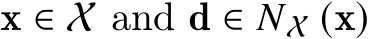 $\mathbf{x} \in \mathcal{X}$ and $\mathbf{d} \in N_{\mathcal{X}}(\mathbf{x})$